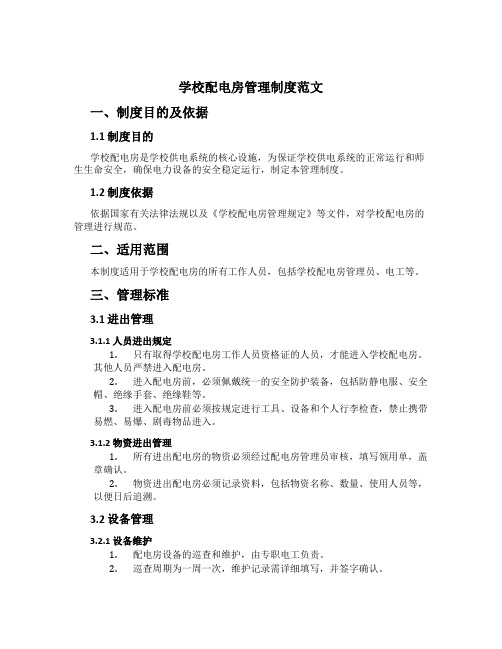 学校配电房管理制度范文

一、制度目的及依据

1.1 制度目的

学校配电房是学校供电系统的核心设施，为保证学校供电系统的正常运行和师生生命安全，确保电力设备的安全稳定运行，制定本管理制度。

1.2 制度依据

依据国家有关法律法规以及《学校配电房管理规定》等文件，对学校配电房的管理进行规范。

二、适用范围

本制度适用于学校配电房的所有工作人员，包括学校配电房管理员、电工等。

三、管理标准

3.1 进出管理

3.1.1 人员进出规定

1. 只有取得学校配电房工作人员资格证的人员，才能进入学校配电房。其他人员严禁进入配电房。

2. 进入配电房前，必须佩戴统一的安全防护装备，包括防静电服、安全帽、绝缘手套、绝缘鞋等。

3. 进入配电房前必须按规定进行工具、设备和个人行李检查，禁止携带易燃、易爆、剧毒物品进入。

3.1.2 物资进出管理

1. 所有进出配电房的物资必须经过配电房管理员审核，填写领用单，盖章确认。

2. 物资进出配电房必须记录资料，包括物资名称、数量、使用人员等，以便日后追溯。

3.2 设备管理

3.2.1 设备维护

1. 配电房设备的巡查和维护，由专职电工负责。

2. 巡查周期为一周一次，维护记录需详细填写，并签字确认。